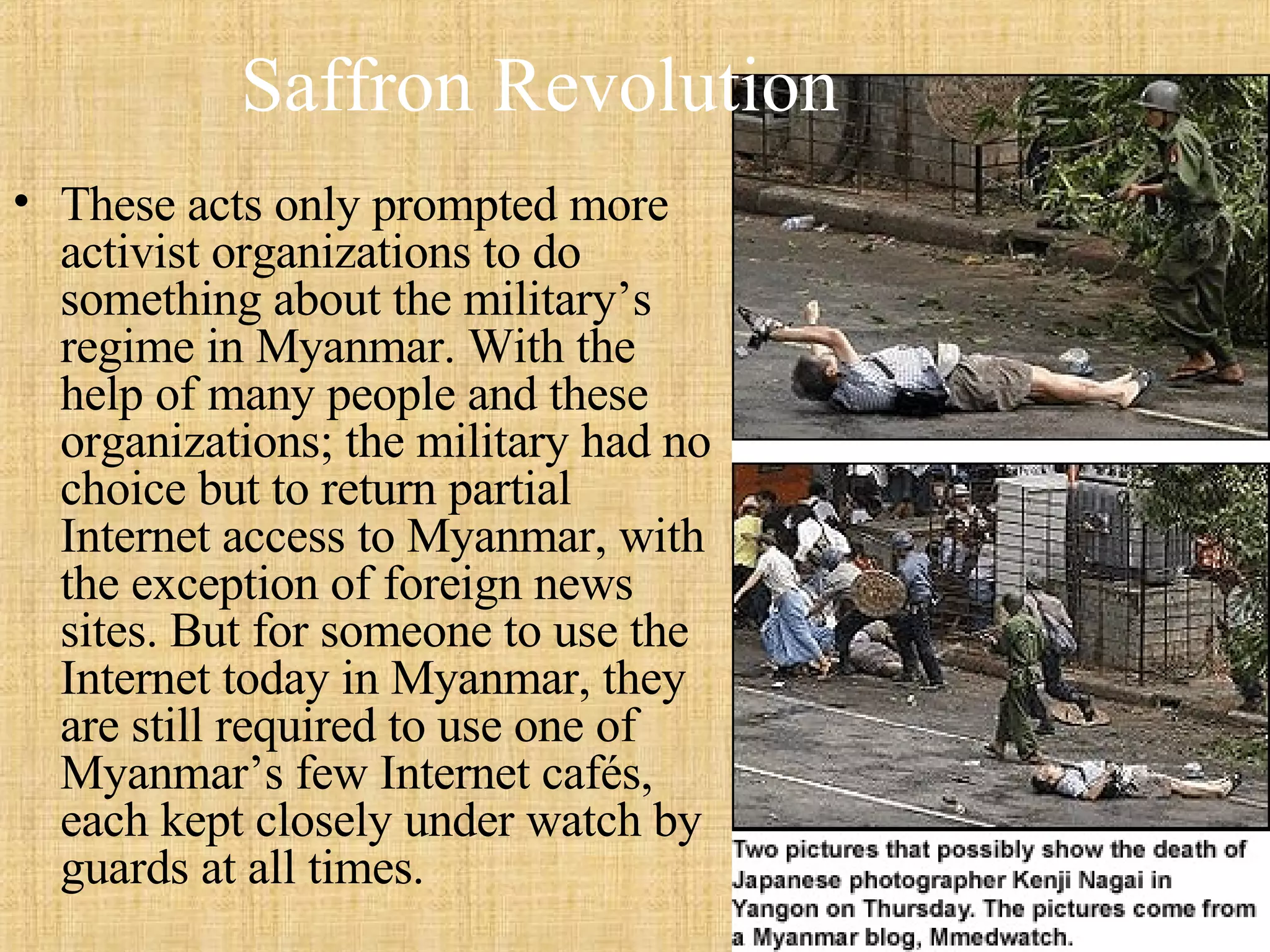 Saffron Revolution

• These acts only prompted more activist organizations to do something about the military's regime in Myanmar. With the help of many people and these organizations; the military had no choice but to return partial Internet access to Myanmar, with the exception of foreign news sites. But for someone to use the Internet today in Myanmar, they are still required to use one of Myanmar's few Internet cafés, each kept closely under watch by guards at all times.

Two pictures that possibly show the death of Japanese photographer Kenji Nagai in Yangon on Thursday. The pictures come from a Myanmar blog, Mmedwatch.